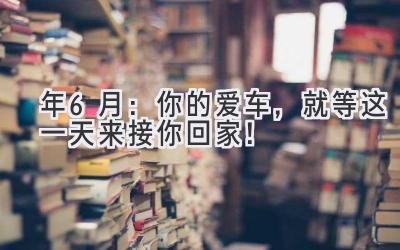 年6 月：你的爱车，就等这一天来接你回家！